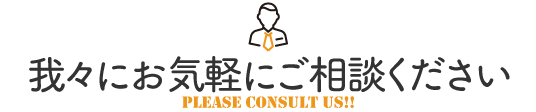 我々にお気軽にご相談ください
PLEASE CONSULT US!!